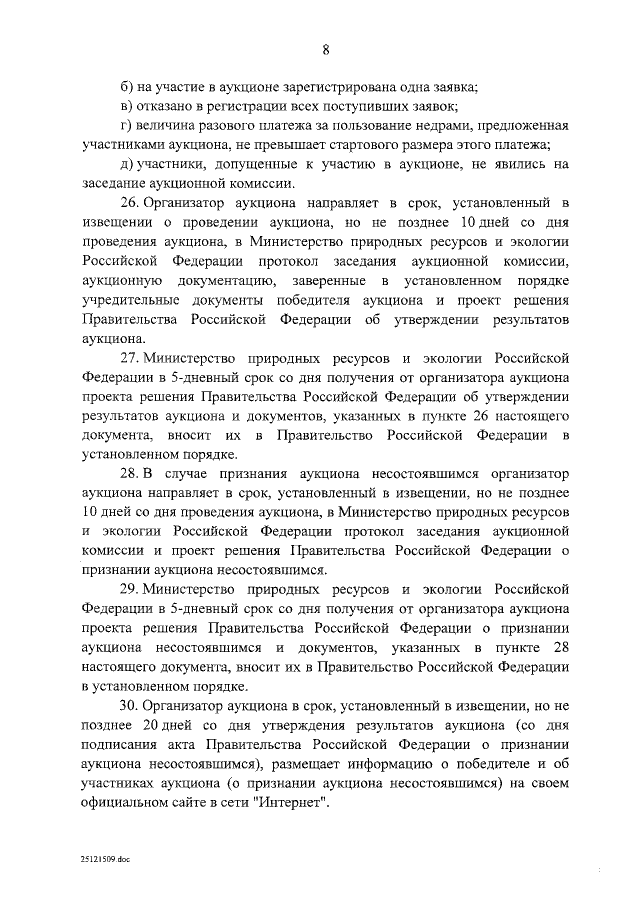 8

б) на участие в аукционе зарегистрирована одна заявка;

в) отказано в регистрации всех поступивших заявок;

г) величина разового платежа за пользование недрами, предложенная участниками аукциона, не превышает стартового размера этого платежа;

д) участники, допущенные к участию в аукционе, не явились на заседание аукционной комиссии.

26. Организатор аукциона направляет в срок, установленный в извещении о проведении аукциона, но не позднее 10 дней со дня проведения аукциона, в Министерство природных ресурсов и экологии Российской Федерации протокол заседания аукционной комиссии, аукционную документацию, заверенные в установленном порядке учредительные документы победителя аукциона и проект решения Правительства Российской Федерации об утверждении результатов аукциона.

27. Министерство природных ресурсов и экологии Российской Федерации в 5-дневный срок со дня получения от организатора аукциона проекта решения Правительства Российской Федерации об утверждении результатов аукциона и документов, указанных в пункте 26 настоящего документа, вносит их в Правительство Российской Федерации в установленном порядке.

28. В случае признания аукциона несостоявшимся организатор аукциона направляет в срок, установленный в извещении, но не позднее 10 дней со дня проведения аукциона, в Министерство природных ресурсов и экологии Российской Федерации протокол заседания аукционной комиссии и проект решения Правительства Российской Федерации о признании аукциона несостоявшимся.

29. Министерство природных ресурсов и экологии Российской Федерации в 5-дневный срок со дня получения от организатора аукциона проекта решения Правительства Российской Федерации о признании аукциона несостоявшимся и документов, указанных в пункте 28 настоящего документа, вносит их в Правительство Российской Федерации в установленном порядке.

30. Организатор аукциона в срок, установленный в извещении, но не позднее 20 дней со дня утверждения результатов аукциона (со дня подписания акта Правительства Российской Федерации о признании аукциона несостоявшимся), размещает информацию о победителе и об участниках аукциона (о признании аукциона несостоявшимся) на своем официальном сайте в сети "Интернет".

25121509.doc